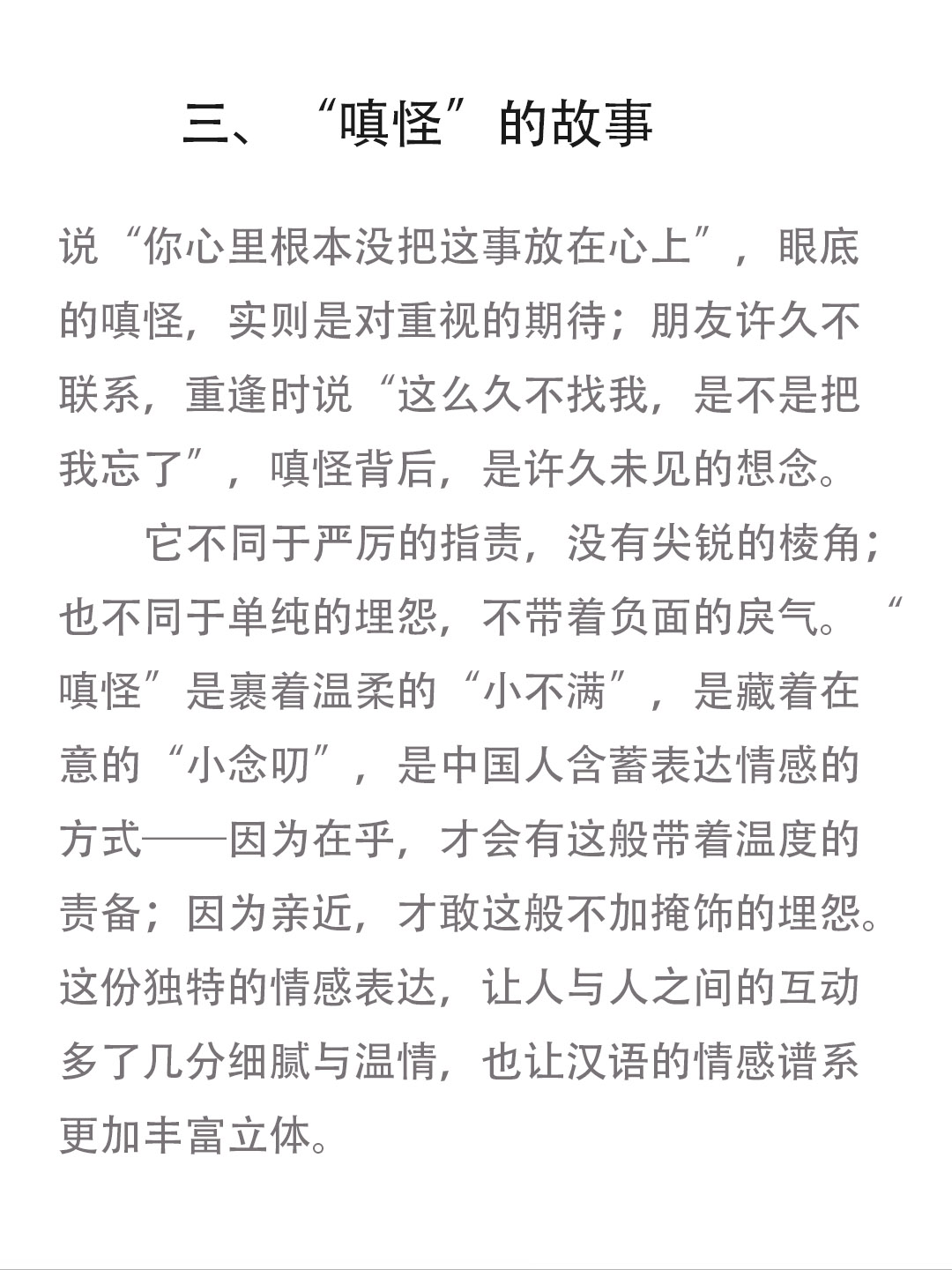 三、“嗔怪”的故事

说“你心里根本没把这事放在心上”，眼底的嗔怪，实则是对重视的期待；朋友许久不联系，重逢时说“这么久不找我，是不是把我忘了”，嗔怪背后，是许久未见的想念。

它不同于严厉的指责，没有尖锐的棱角；也不同于单纯的埋怨，不带着负面的戾气。“嗔怪”是裹着温柔的“小不满”，是藏着在意的“小念叨”，是中国人含蓄表达情感的方式——因为在乎，才会有这般带着温度的责备；因为亲近，才敢这般不加掩饰的埋怨。这份独特的情感表达，让人与人之间的互动多了几分细腻与温情，也让汉语的情感谱系更加丰富立体。